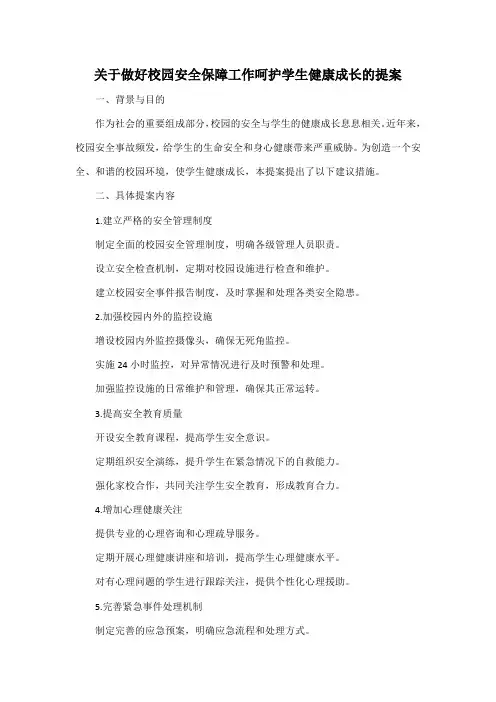 关于做好校园安全保障工作呵护学生健康成长的提案

一、背景与目的

作为社会的重要组成部分，校园的安全与学生的健康成长息息相关。近年来，校园安全事故频发，给学生的生命安全和身心健康带来严重威胁。为创造一个安全、和谐的校园环境，使学生健康成长，本提案提出了以下建议措施。

二、具体提案内容

1.建立严格的安全管理制度

制定全面的校园安全管理制度，明确各级管理人员职责。

设立安全检查机制，定期对校园设施进行检查和维护。

建立校园安全事件报告制度，及时掌握和处理各类安全隐患。

2.加强校园内外的监控设施

增设校园内外监控摄像头，确保无死角监控。

实施 24 小时监控，对异常情况进行及时预警和处理。

加强监控设施的日常维护和管理，确保其正常运转。

3.提高安全教育质量

开设安全教育课程，提高学生安全意识。

定期组织安全演练，提升学生在紧急情况下的自救能力。

强化家校合作，共同关注学生安全教育，形成教育合力。

4.增加心理健康关注

提供专业的心理咨询和心理疏导服务。

定期开展心理健康讲座和培训，提高学生心理健康水平。

对有心理问题的学生进行跟踪关注，提供个性化心理援助。

5.完善紧急事件处理机制

制定完善的应急预案，明确应急流程和处理方式。